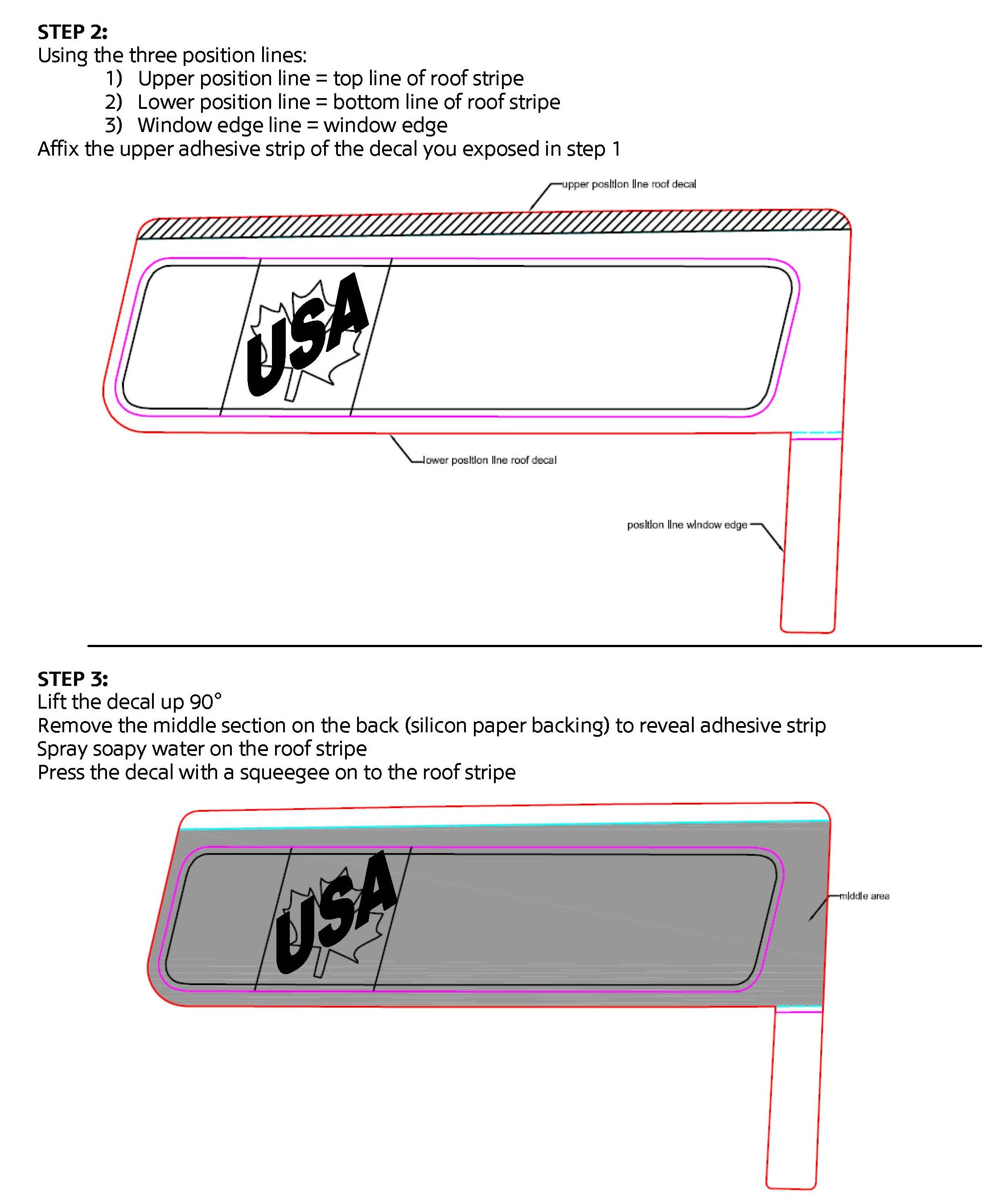 STEP 2:
Using the three position lines:
1) Upper position line = top line of roof stripe
2) Lower position line = bottom line of roof stripe
3) Window edge line = window edge
Affix the upper adhesive strip of the decal you exposed in step 1

upper position line roof decal

USA

lower position line roof decal

position line window edge

STEP 3:
Lift the decal up 90°
Remove the middle section on the back (silicon paper backing) to reveal adhesive strip
Spray soapy water on the roof stripe
Press the decal with a squeegee on to the roof stripe

USA

middle area